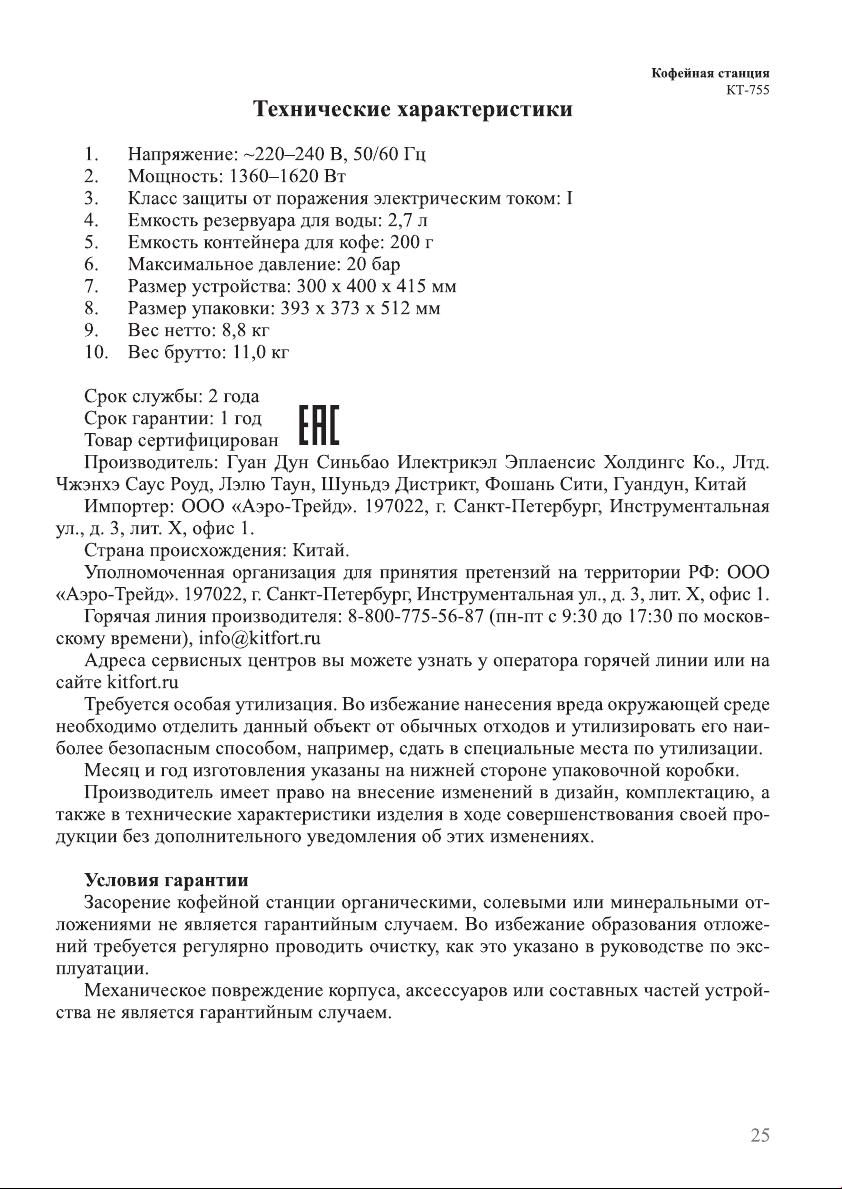 Кофейная станция
КТ-755

Технические характеристики

1. Напряжение: ~220–240 В, 50/60 Гц
2. Мощность: 1360–1620 Вт
3. Класс защиты от поражения электрическим током: I
4. Емкость резервуара для воды: 2,7 л
5. Емкость контейнера для кофе: 200 г
6. Максимальное давление: 20 бар
7. Размер устройства: 300 x 400 x 415 мм
8. Размер упаковки: 393 x 373 x 512 мм
9. Вес нетто: 8,8 кг
10. Вес брутто: 11,0 кг

Срок службы: 2 года
Срок гарантии: 1 год
Товар сертифицирован EAC
Производитель: Гуан Дун Синьбао Илектрикэл Эплаенсис Холдингс Ко., Лтд. Чжэнхэ Саус Роуд, Лэлю Таун, Шуньдэ Дистрикт, Фошань Сити, Гуандун, Китай
Импортер: ООО «Аэро-Трейд». 197022, г. Санкт-Петербург, Инструментальная ул., д. 3, лит. Х, офис 1.
Страна происхождения: Китай.
Уполномоченная организация для принятия претензий на территории РФ: ООО «Аэро-Трейд». 197022, г. Санкт-Петербург, Инструментальная ул., д. 3, лит. Х, офис 1.
Горячая линия производителя: 8-800-775-56-87 (пн-пт с 9:30 до 17:30 по московскому времени), info@kitfort.ru
Адреса сервисных центров вы можете узнать у оператора горячей линии или на сайте kitfort.ru
Требуется особая утилизация. Во избежание нанесения вреда окружающей среде необходимо отделить данный объект от обычных отходов и утилизировать его наиболее безопасным способом, например, сдать в специальные места по утилизации.
Месяц и год изготовления указаны на нижней стороне упаковочной коробки.
Производитель имеет право на внесение изменений в дизайн, комплектацию, а также в технические характеристики изделия в ходе совершенствования своей продукции без дополнительного уведомления об этих изменениях.

Условия гарантии
Засорение кофейной станции органическими, солевыми или минеральными отложениями не является гарантийным случаем. Во избежание образования отложений требуется регулярно проводить очистку, как это указано в руководстве по эксплуатации.
Механическое повреждение корпуса, аксессуаров или составных частей устройства не является гарантийным случаем.

25